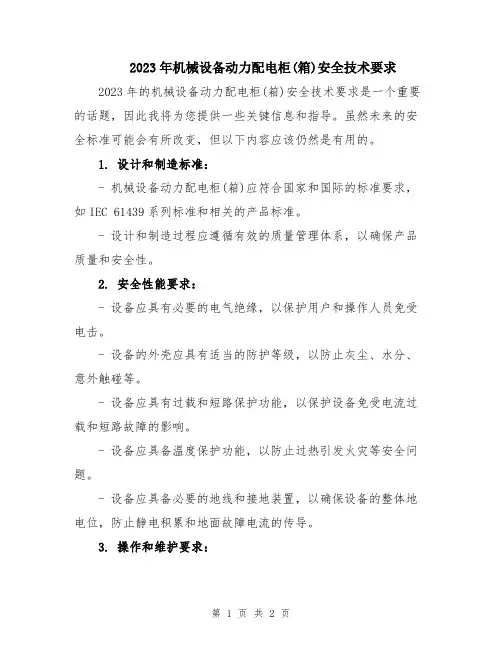 2023年机械设备动力配电柜(箱)安全技术要求

2023年的机械设备动力配电柜(箱)安全技术要求是一个重要的话题，因此我将为您提供一些关键信息和指导。虽然未来的安全标准可能会有所改变，但以下内容应该仍然是有用的。

1. 设计和制造标准：

- 机械设备动力配电柜(箱)应符合国家和国际的标准要求，如IEC 61439系列标准和相关的产品标准。

- 设计和制造过程应遵循有效的质量管理体系，以确保产品质量和安全性。

2. 安全性能要求：

- 设备应具有必要的电气绝缘，以保护用户和操作人员免受电击。

- 设备的外壳应具有适当的防护等级，以防止灰尘、水分、意外触碰等。

- 设备应具有过载和短路保护功能，以保护设备免受电流过载和短路故障的影响。

- 设备应具备温度保护功能，以防止过热引发火灾等安全问题。

- 设备应具备必要的地线和接地装置，以确保设备的整体地电位，防止静电积累和地面故障电流的传导。

3. 操作和维护要求：

第 1 页 共 2 页